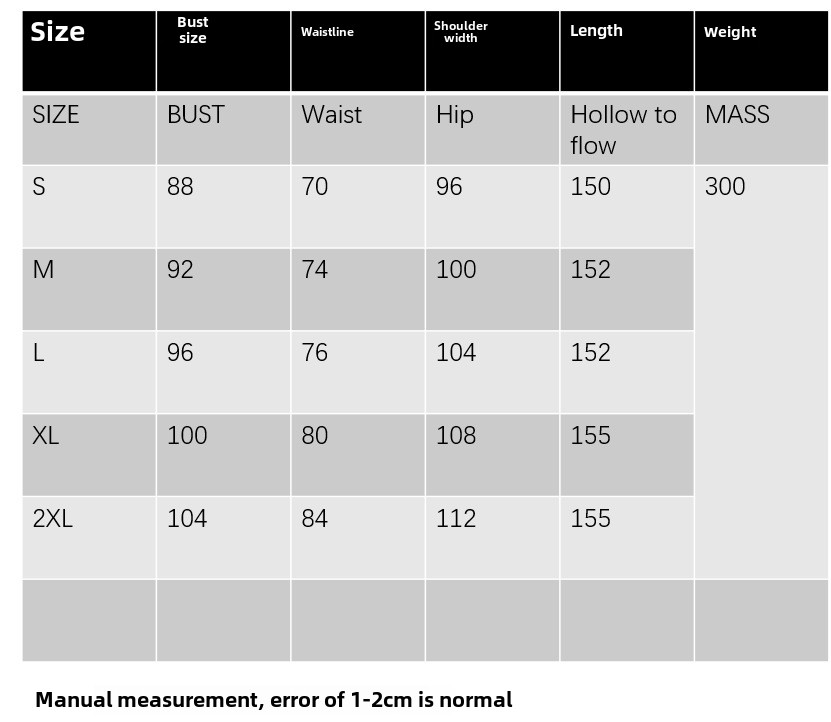 | Size | Bust size | Waistline | Shoulder width | Length | Weight |
|---|---|---|---|---|---|
| SIZE | BUST | Waist | Hip | Hollow to flow | MASS |
| S | 88 | 70 | 96 | 150 | 300 |
| M | 92 | 74 | 100 | 152 | |
| L | 96 | 76 | 104 | 152 | |
| XL | 100 | 80 | 108 | 155 | |
| 2XL | 104 | 84 | 112 | 155 | |
| | | | | | |

Manual measurement, error of 1-2cm is normal